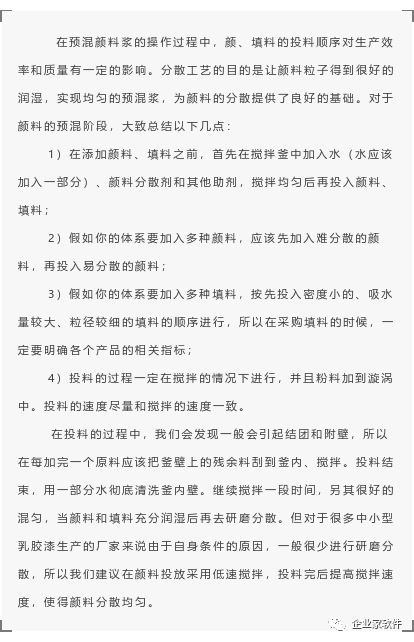 在预混颜料浆的操作过程中，颜、填料的投料顺序对生产效率和质量有一定的影响。分散工艺的目的是让颜料粒子得到很好的润湿，实现均匀的预混浆，为颜料的分散提供了良好的基础。对于颜料的预混阶段，大致总结以下几点：

1）在添加颜料、填料之前，首先在搅拌釜中加入水（水应该加入一部分）、颜料分散剂和其他助剂，搅拌均匀后再投入颜料、填料；

2）假如你的体系要加入多种颜料，应该先加入难分散的颜料，再投入易分散的颜料；

3）假如你的体系要加入多种填料，按先投入密度小的、吸水量较大、粒径较细的填料的顺序进行，所以在采购填料的时候，一定要明确各个产品的相关指标；

4）投料的过程一定在搅拌的情况下进行，并且粉料加到漩涡中。投料的速度尽量和搅拌的速度一致。

在投料的过程中，我们会发现一般会引起结团和附壁，所以在每加完一个原料应该把釜壁上的残余料刮到釜内、搅拌。投料结束，用一部分水彻底清洗釜内壁。继续搅拌一段时间，另其很好的混匀，当颜料和填料充分润湿后再去研磨分散。但对于很多中小型乳胶漆生产的厂家来说由于自身条件的原因，一般很少进行研磨分散，所以我们建议在颜料投放采用低速搅拌，投料完后提高搅拌速度，使得颜料分散均匀。

企业家软件